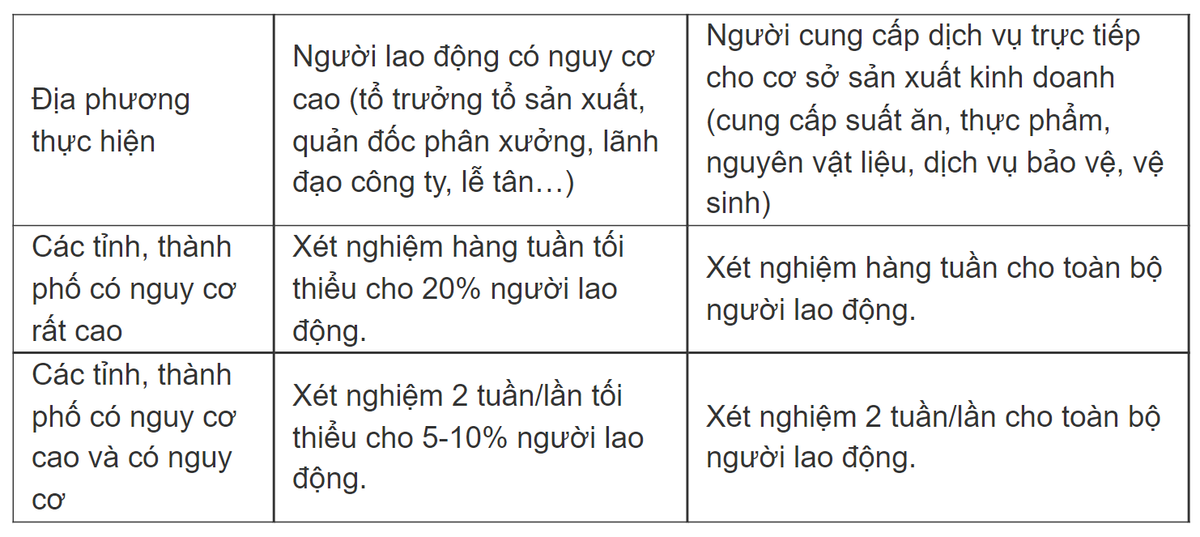 | Địa phương thực hiện | Người lao động có nguy cơ cao (tổ trưởng tổ sản xuất, quản đốc phân xưởng, lãnh đạo công ty, lễ tân…) | Người cung cấp dịch vụ trực tiếp cho cơ sở sản xuất kinh doanh (cung cấp suất ăn, thực phẩm, nguyên vật liệu, dịch vụ bảo vệ, vệ sinh) |
|---|---|---|
| Các tỉnh, thành phố có nguy cơ rất cao | Xét nghiệm hàng tuần tối thiểu cho 20% người lao động. | Xét nghiệm hàng tuần cho toàn bộ người lao động. |
| Các tỉnh, thành phố có nguy cơ cao và có nguy cơ | Xét nghiệm 2 tuần/lần tối thiểu cho 5-10% người lao động. | Xét nghiệm 2 tuần/lần cho toàn bộ người lao động. |